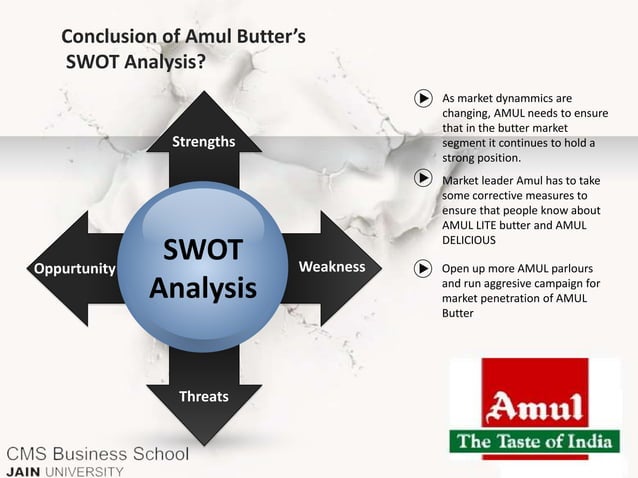 Conclusion of Amul Butter's SWOT Analysis?

Strengths

Oppurtunity

SWOT Analysis

Weakness

Threats

As market dynammics are changing, AMUL needs to ensure that in the butter market segment it continues to hold a strong position.

Market leader Amul has to take some corrective measures to ensure that people know about AMUL LITE butter and AMUL DELICIOUS

Open up more AMUL parlours and run aggresive campaign for market penetration of AMUL Butter

Amul
The Taste of India

CMS Business School
JAIN UNIVERSITY